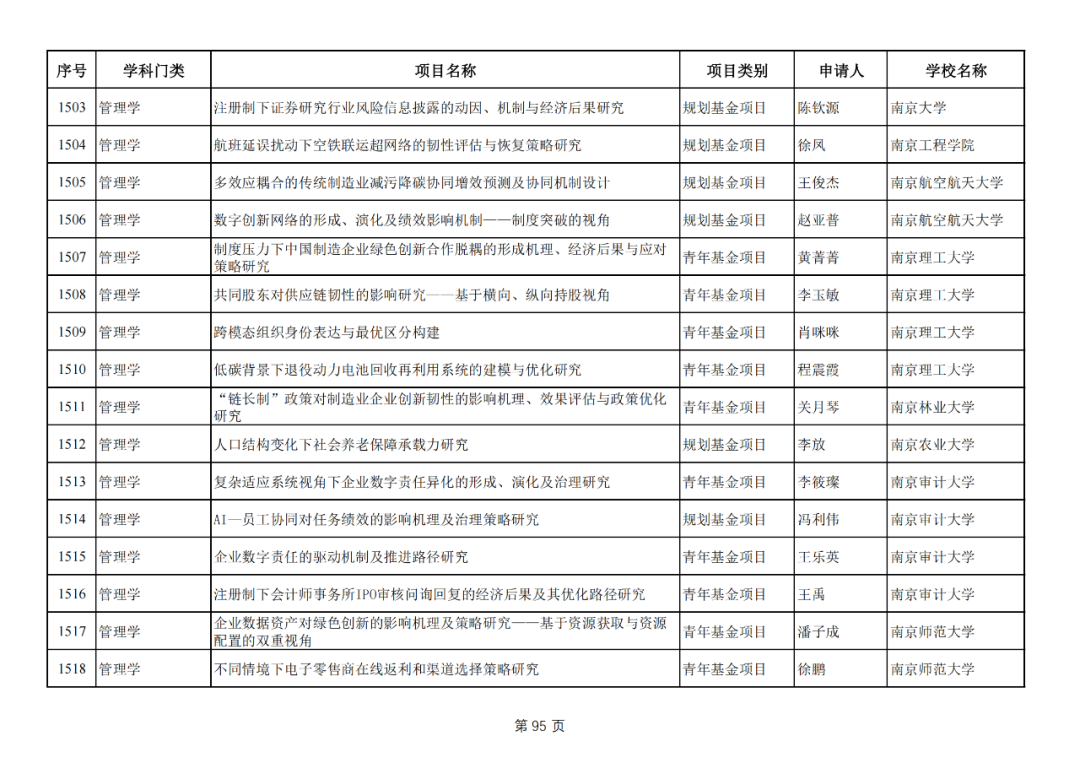 | 序号 | 学科门类 | 项目名称 | 项目类别 | 申请人 | 学校名称 |
|---|---|---|---|---|---|
| 1503 | 管理学 | 注册制下证券研究行业风险信息披露的动因、机制与经济后果研究 | 规划基金项目 | 陈钦源 | 南京大学 |
| 1504 | 管理学 | 航班延误扰动下空铁联运超网络的韧性评估与恢复策略研究 | 规划基金项目 | 徐凤 | 南京工程学院 |
| 1505 | 管理学 | 多效应耦合的传统制造业减污降碳协同增效预测及协同机制设计 | 规划基金项目 | 王俊杰 | 南京航空航天大学 |
| 1506 | 管理学 | 数字创新网络的形成、演化及绩效影响机制——制度突破的视角 | 规划基金项目 | 赵亚普 | 南京航空航天大学 |
| 1507 | 管理学 | 制度压力下中国制造企业绿色创新合作脱耦的形成机理、经济后果与应对策略研究 | 青年基金项目 | 黄菁菁 | 南京理工大学 |
| 1508 | 管理学 | 共同股东对供应链韧性的影响研究——基于横向、纵向持股视角 | 青年基金项目 | 李玉敏 | 南京理工大学 |
| 1509 | 管理学 | 跨模态组织身份表达与最优区分构建 | 青年基金项目 | 肖咪咪 | 南京理工大学 |
| 1510 | 管理学 | 低碳背景下退役动力电池回收再利用系统的建模与优化研究 | 青年基金项目 | 程震霞 | 南京理工大学 |
| 1511 | 管理学 | “链长制”政策对制造业企业创新韧性的影响机理、效果评估与政策优化研究 | 青年基金项目 | 关月琴 | 南京林业大学 |
| 1512 | 管理学 | 人口结构变化下社会养老保障承载力研究 | 规划基金项目 | 李放 | 南京农业大学 |
| 1513 | 管理学 | 复杂适应系统视角下企业数字责任异化的形成、演化及治理研究 | 青年基金项目 | 李筱璨 | 南京审计大学 |
| 1514 | 管理学 | AI—员工协同对任务绩效的影响机理及治理策略研究 | 规划基金项目 | 冯利伟 | 南京审计大学 |
| 1515 | 管理学 | 企业数字责任的驱动机制及推进路径研究 | 青年基金项目 | 王乐英 | 南京审计大学 |
| 1516 | 管理学 | 注册制下会计师事务所IPO审核问询回复的经济后果及其优化路径研究 | 青年基金项目 | 王禹 | 南京审计大学 |
| 1517 | 管理学 | 企业数据资产对绿色创新的影响机理及策略研究——基于资源获取与资源配置的双重视角 | 青年基金项目 | 潘子成 | 南京师范大学 |
| 1518 | 管理学 | 不同情境下电子零售商在线返利和渠道选择策略研究 | 青年基金项目 | 徐鹏 | 南京师范大学 |

第 95 页